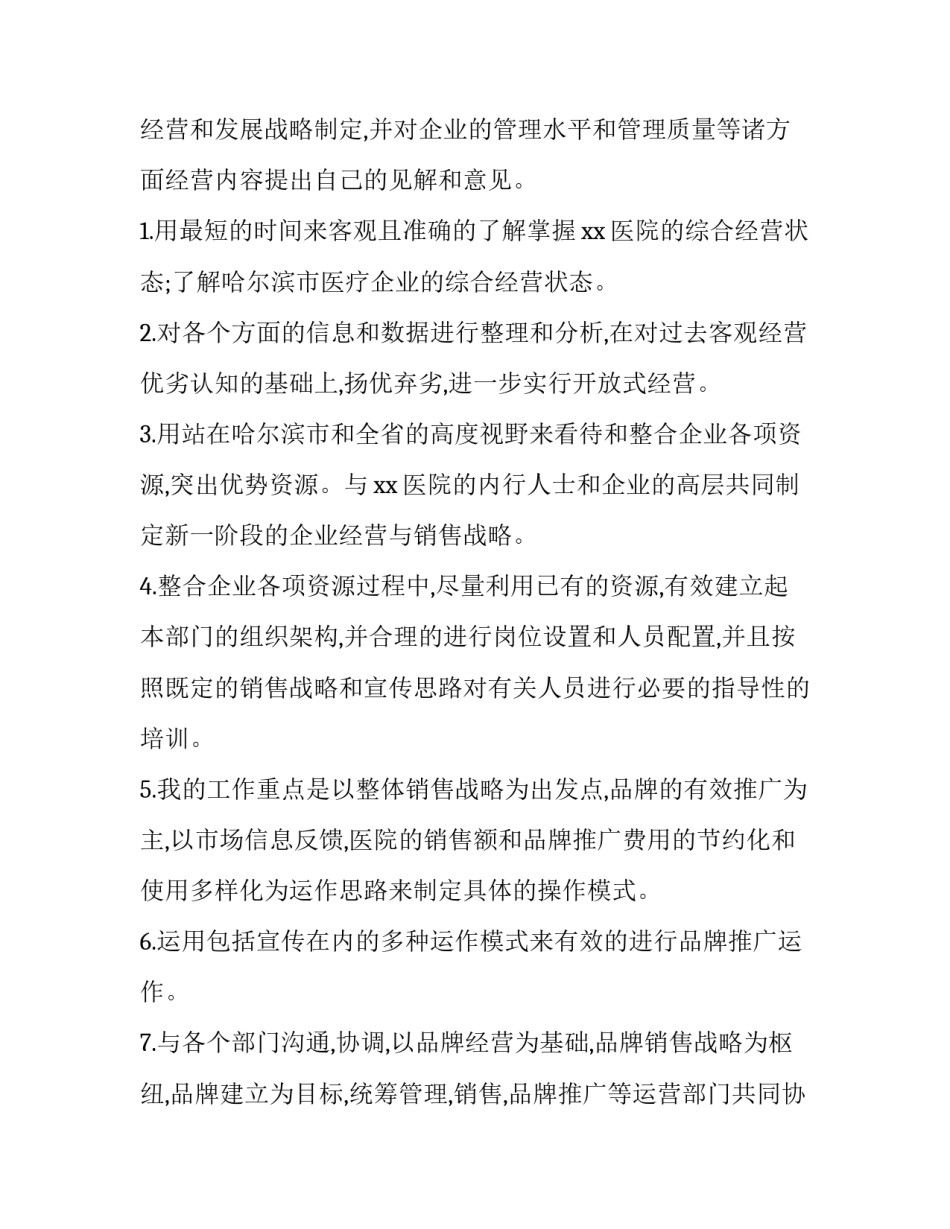 经营和发展战略制定,并对企业的管理水平和管理质量等诸方面经营内容提出自己的见解和意见。

1.用最短的时间来客观且准确的了解掌握 xx 医院的综合经营状态;了解哈尔滨市医疗企业的综合经营状态。

2.对各个方面的信息和数据进行整理和分析,在对过去客观经营优劣认知的基础上,扬优弃劣,进一步实行开放式经营。

3.用站在哈尔滨市和全省的高度视野来看待和整合企业各项资源,突出优势资源。与 xx 医院的内行人士和企业的高层共同制定新一阶段的企业经营与销售战略。

4.整合企业各项资源过程中,尽量利用已有的资源,有效建立起本部门的组织架构,并合理的进行岗位设置和人员配置,并且按照既定的销售战略和宣传思路对有关人员进行必要的指导性的培训。

5.我的工作重点是以整体销售战略为出发点,品牌的有效推广为主,以市场信息反馈,医院的销售额和品牌推广费用的节约化和使用多样化为运作思路来制定具体的操作模式。

6.运用包括宣传在内的多种运作模式来有效的进行品牌推广运作。

7.与各个部门沟通,协调,以品牌经营为基础,品牌销售战略为枢纽,品牌建立为目标,统筹管理,销售,品牌推广等运营部门共同协